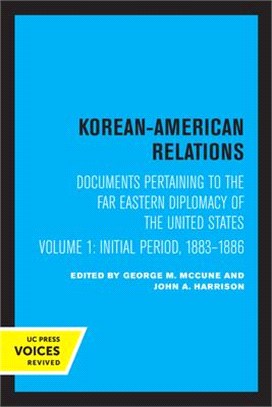 KOREAN-AMERICAN RELATIONS

DOCUMENTS PERTAINING TO THE FAR EASTERN DIPLOMACY OF THE UNITED STATES

VOLUME 1: INITIAL PERIOD, 1883–1886

EDITED BY GEORGE M. MCCUNE AND JOHN A. HARRISON

UC PRESS
VOICES
REVIVED